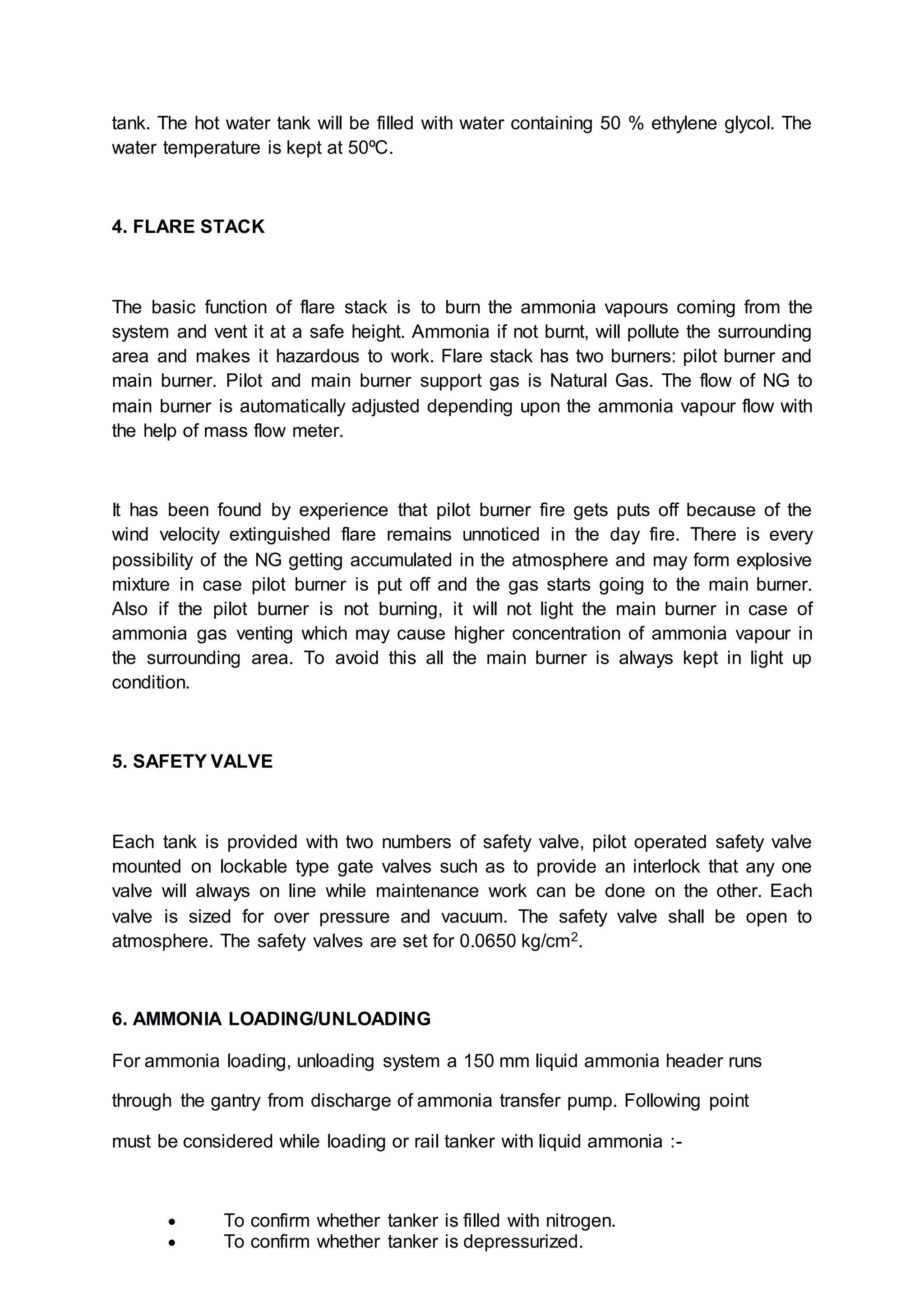 tank. The hot water tank will be filled with water containing 50 % ethylene glycol. The water temperature is kept at 50ºC.

4. FLARE STACK

The basic function of flare stack is to burn the ammonia vapours coming from the system and vent it at a safe height. Ammonia if not burnt, will pollute the surrounding area and makes it hazardous to work. Flare stack has two burners: pilot burner and main burner. Pilot and main burner support gas is Natural Gas. The flow of NG to main burner is automatically adjusted depending upon the ammonia vapour flow with the help of mass flow meter.

It has been found by experience that pilot burner fire gets puts off because of the wind velocity extinguished flare remains unnoticed in the day fire. There is every possibility of the NG getting accumulated in the atmosphere and may form explosive mixture in case pilot burner is put off and the gas starts going to the main burner. Also if the pilot burner is not burning, it will not light the main burner in case of ammonia gas venting which may cause higher concentration of ammonia vapour in the surrounding area. To avoid this all the main burner is always kept in light up condition.

5. SAFETY VALVE

Each tank is provided with two numbers of safety valve, pilot operated safety valve mounted on lockable type gate valves such as to provide an interlock that any one valve will always on line while maintenance work can be done on the other. Each valve is sized for over pressure and vacuum. The safety valve shall be open to atmosphere. The safety valves are set for 0.0650 kg/cm$^2$.

6. AMMONIA LOADING/UNLOADING

For ammonia loading, unloading system a 150 mm liquid ammonia header runs through the gantry from discharge of ammonia transfer pump. Following point must be considered while loading or rail tanker with liquid ammonia :-

• To confirm whether tanker is filled with nitrogen.
• To confirm whether tanker is depressurized.